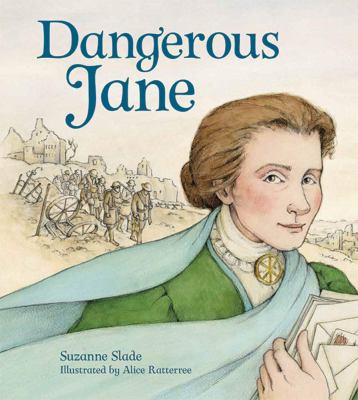 Dangerous Jane

Suzanne Slade
Illustrated by Alice Ratterree